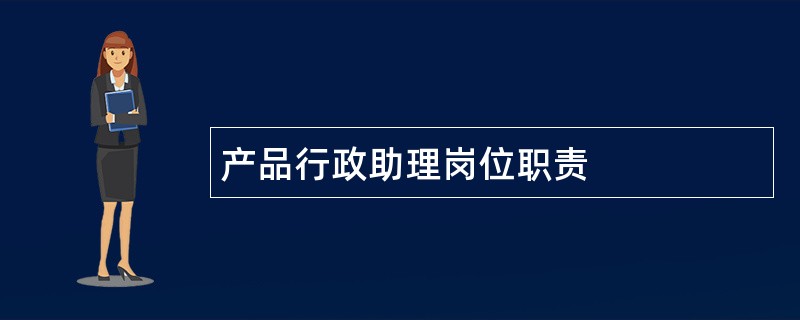 产品行政助理岗位职责